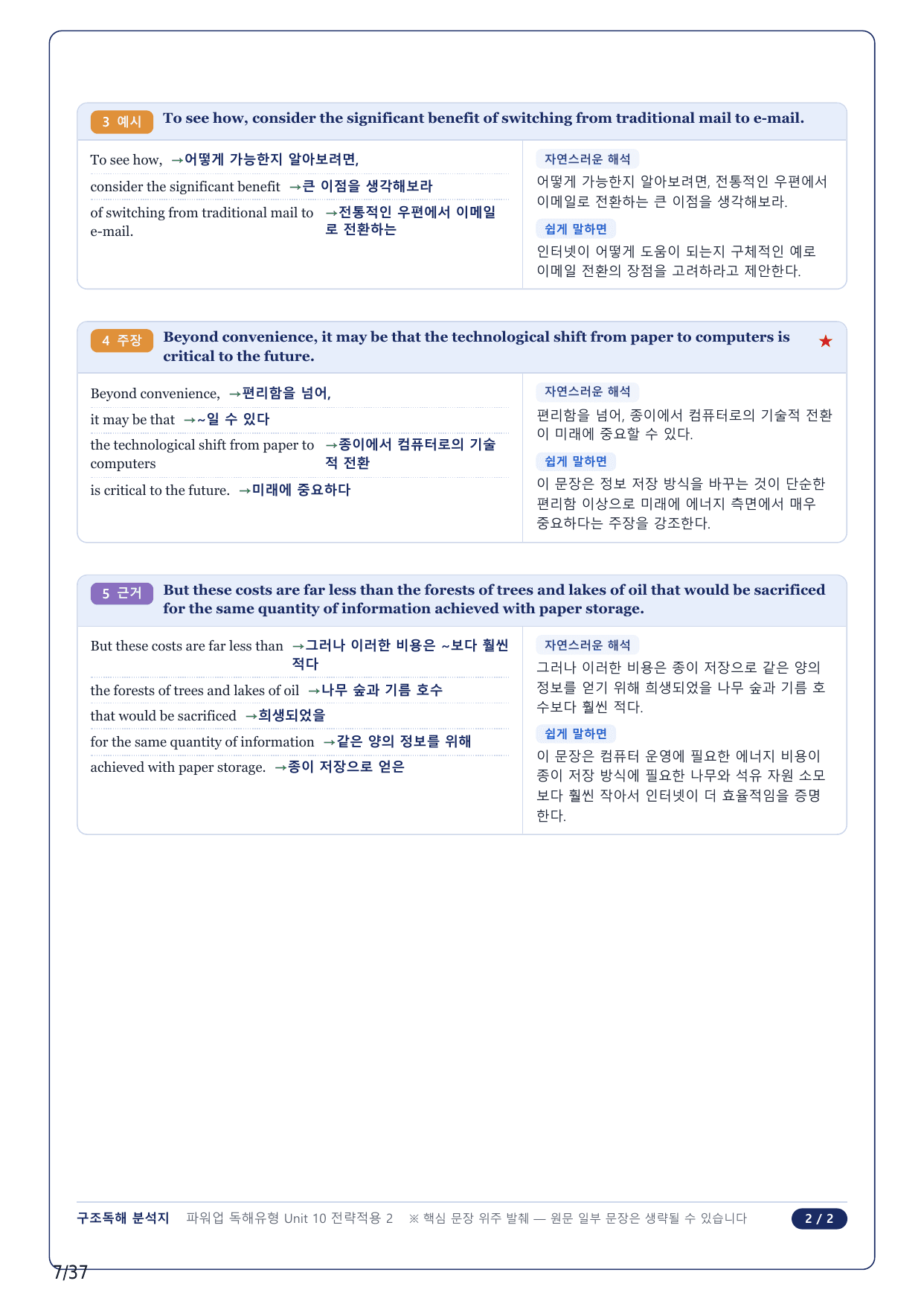 3 예시 To see how, consider the significant benefit of switching from traditional mail to e-mail.

To see how, →어떻게 가능한지 알아보려면,

consider the significant benefit →큰 이점을 생각해보라

of switching from traditional mail to e-mail. →전통적인 우편에서 이메일로 전환하는

자연스러운 해석

어떻게 가능한지 알아보려면, 전통적인 우편에서 이메일로 전환하는 큰 이점을 생각해보라.

쉽게 말하면

인터넷이 어떻게 도움이 되는지 구체적인 예로 이메일 전환의 장점을 고려하라고 제안한다.

4 주장 Beyond convenience, it may be that the technological shift from paper to computers is critical to the future. ★

Beyond convenience, →편리함을 넘어,

it may be that →~일 수 있다

the technological shift from paper to computers →종이에서 컴퓨터로의 기술적 전환

is critical to the future. →미래에 중요하다

자연스러운 해석

편리함을 넘어, 종이에서 컴퓨터로의 기술적 전환이 미래에 중요할 수 있다.

쉽게 말하면

이 문장은 정보 저장 방식을 바꾸는 것이 단순한 편리함 이상으로 미래에 에너지 측면에서 매우 중요하다는 주장을 강조한다.

5 근거 But these costs are far less than the forests of trees and lakes of oil that would be sacrificed for the same quantity of information achieved with paper storage.

But these costs are far less than →그러나 이러한 비용은 ~보다 훨씬 적다

the forests of trees and lakes of oil →나무 숲과 기름 호수

that would be sacrificed →희생되었을

for the same quantity of information →같은 양의 정보를 위해

achieved with paper storage. →종이 저장으로 얻은

자연스러운 해석

그러나 이러한 비용은 종이 저장으로 같은 양의 정보를 얻기 위해 희생되었을 나무 숲과 기름 호수보다 훨씬 적다.

쉽게 말하면

이 문장은 컴퓨터 운영에 필요한 에너지 비용이 종이 저장 방식에 필요한 나무와 석유 자원 소모보다 훨씬 작아서 인터넷이 더 효율적임을 증명한다.

구조독해 분석지 파워업 독해유형 Unit 10 전략적용 2 ※ 핵심 문장 위주 발췌 — 원문 일부 문장은 생략될 수 있습니다 2 / 2

7/37